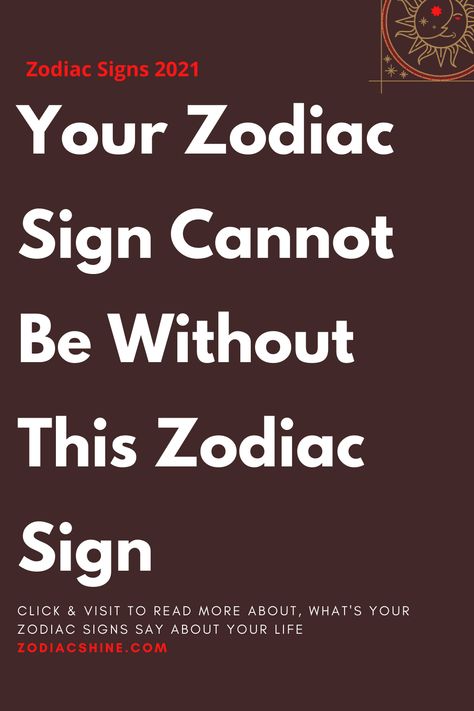 Zodiac Signs 2021

Your Zodiac Sign Cannot Be Without This Zodiac Sign

CLICK & VISIT TO READ MORE ABOUT, WHAT'S YOUR ZODIAC SIGNS SAY ABOUT YOUR LIFE
ZODIACSHINE.COM